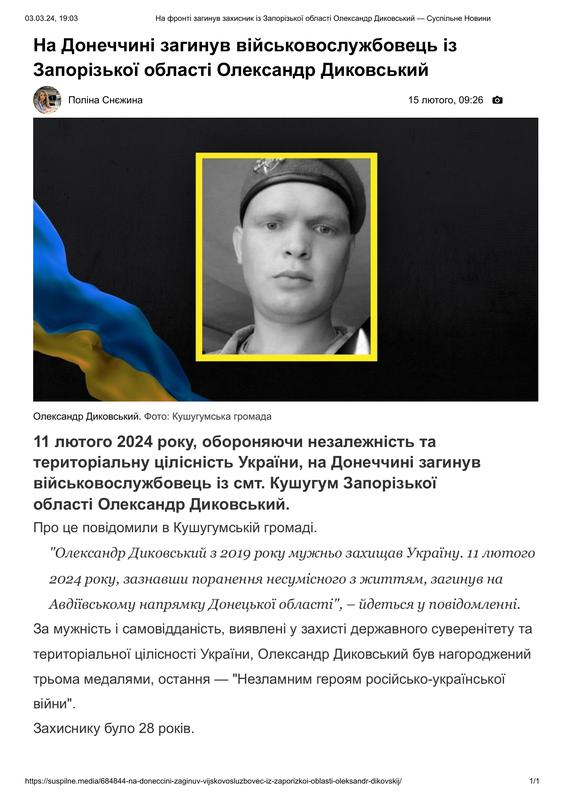 03.03.24, 19:03 На фронті загинув захисник із Запорізької області Олександр Диковський — Суспільне Новини

На Донеччині загинув військовослужбовець із Запорізької області Олександр Диковський

Поліна Снєжина

15 лютого, 09:26

Олександр Диковський. Фото: Кушугумська громада

11 лютого 2024 року, обороняючи незалежність та територіальну цілісність України, на Донеччині загинув військовослужбовець із смт. Кушугум Запорізької області Олександр Диковський.

Про це повідомили в Кушугумській громаді.

"Олександр Диковський з 2019 року мужньо захищав Україну. 11 лютого 2024 року, зазнавши поранення несумісного з життям, загинув на Авдіївському напрямку Донецької області", – йдеться у повідомленні.

За мужність і самовідданість, виявлені у захисті державного суверенітету та територіальної цілісності України, Олександр Диковський був нагороджений трьома медалями, остання — "Незламним героям російсько-української війни".

Захиснику було 28 років.

https://suspilne.media/684844-na-doneccini-zaginuv-vijskovosluzbovec-iz-zaporizkoi-oblasti-oleksandr-dikovskij/ 1/1